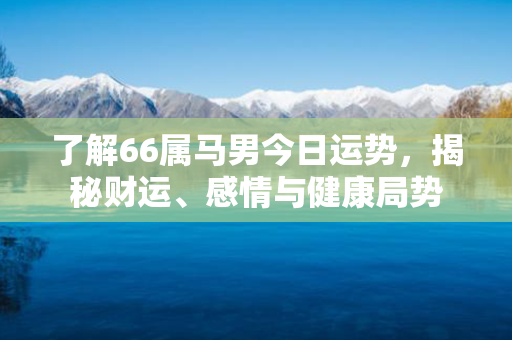 了解66属马男今日运势，揭秘财运、感情与健康局势